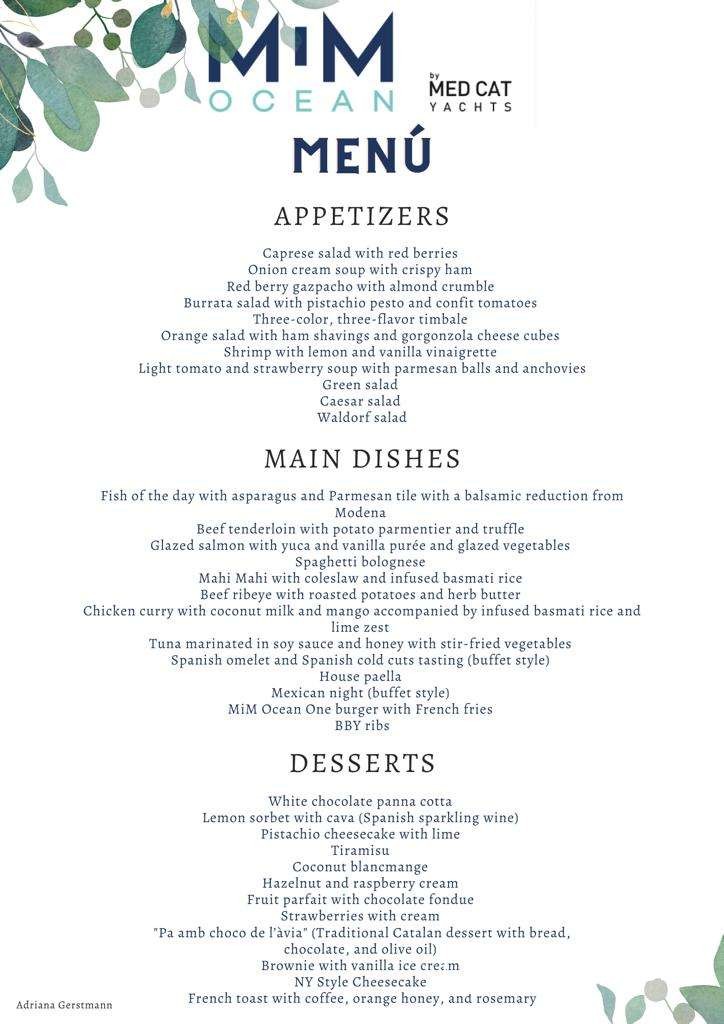 MiM
OCEAN

by
MED CAT
YACHTS

MENÚ

APPETIZERS

Caprese salad with red berries
Onion cream soup with crispy ham
Red berry gazpacho with almond crumble
Burrata salad with pistachio pesto and confit tomatoes
Three-color, three-flavor timbale
Orange salad with ham shavings and gorgonzola cheese cubes
Shrimp with lemon and vanilla vinaigrette
Light tomato and strawberry soup with parmesan balls and anchovies
Green salad
Caesar salad
Waldorf salad

MAIN DISHES

Fish of the day with asparagus and Parmesan tile with a balsamic reduction from Modena
Beef tenderloin with potato parmentier and truffle
Glazed salmon with yuca and vanilla purée and glazed vegetables
Spaghetti bolognese
Mahi Mahi with coleslaw and infused basmati rice
Beef ribeye with roasted potatoes and herb butter
Chicken curry with coconut milk and mango accompanied by infused basmati rice and lime zest
Tuna marinated in soy sauce and honey with stir-fried vegetables
Spanish omelet and Spanish cold cuts tasting (buffet style)
House paella
Mexican night (buffet style)
MiM Ocean One burger with French fries
BBY ribs

DESSERTS

White chocolate panna cotta
Lemon sorbet with cava (Spanish sparkling wine)
Pistachio cheesecake with lime
Tiramisu
Coconut blancmange
Hazelnut and raspberry cream
Fruit parfait with chocolate fondue
Strawberries with cream
"Pa amb choco de l'àvia" (Traditional Catalan dessert with bread, chocolate, and olive oil)
Brownie with vanilla ice cream
NY Style Cheesecake
French toast with coffee, orange honey, and rosemary

Adriana Gerstmann